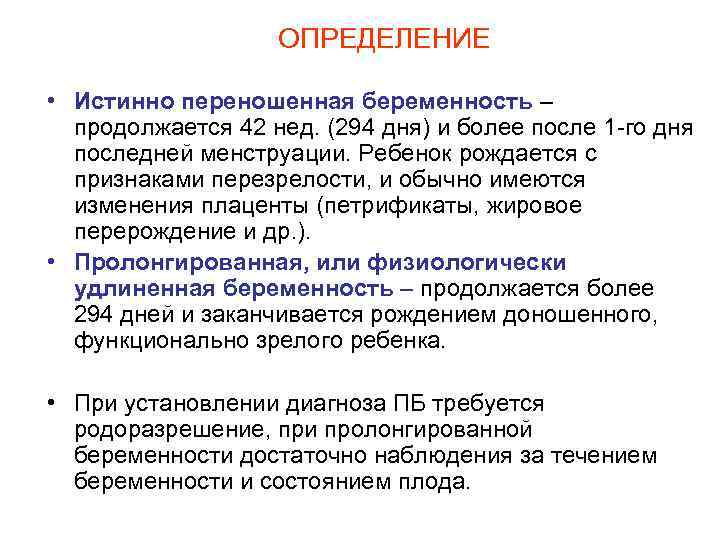 ОПРЕДЕЛЕНИЕ

• Истинно переношенная беременность – продолжается 42 нед. (294 дня) и более после 1-го дня последней менструации. Ребенок рождается с признаками перезрелости, и обычно имеются изменения плаценты (петрификаты, жировое перерождение и др.).

• Пролонгированная, или физиологически удлиненная беременность – продолжается более 294 дней и заканчивается рождением доношенного, функционально зрелого ребенка.

• При установлении диагноза ПБ требуется родоразрешение, при пролонгированной беременности достаточно наблюдения за течением беременности и состоянием плода.